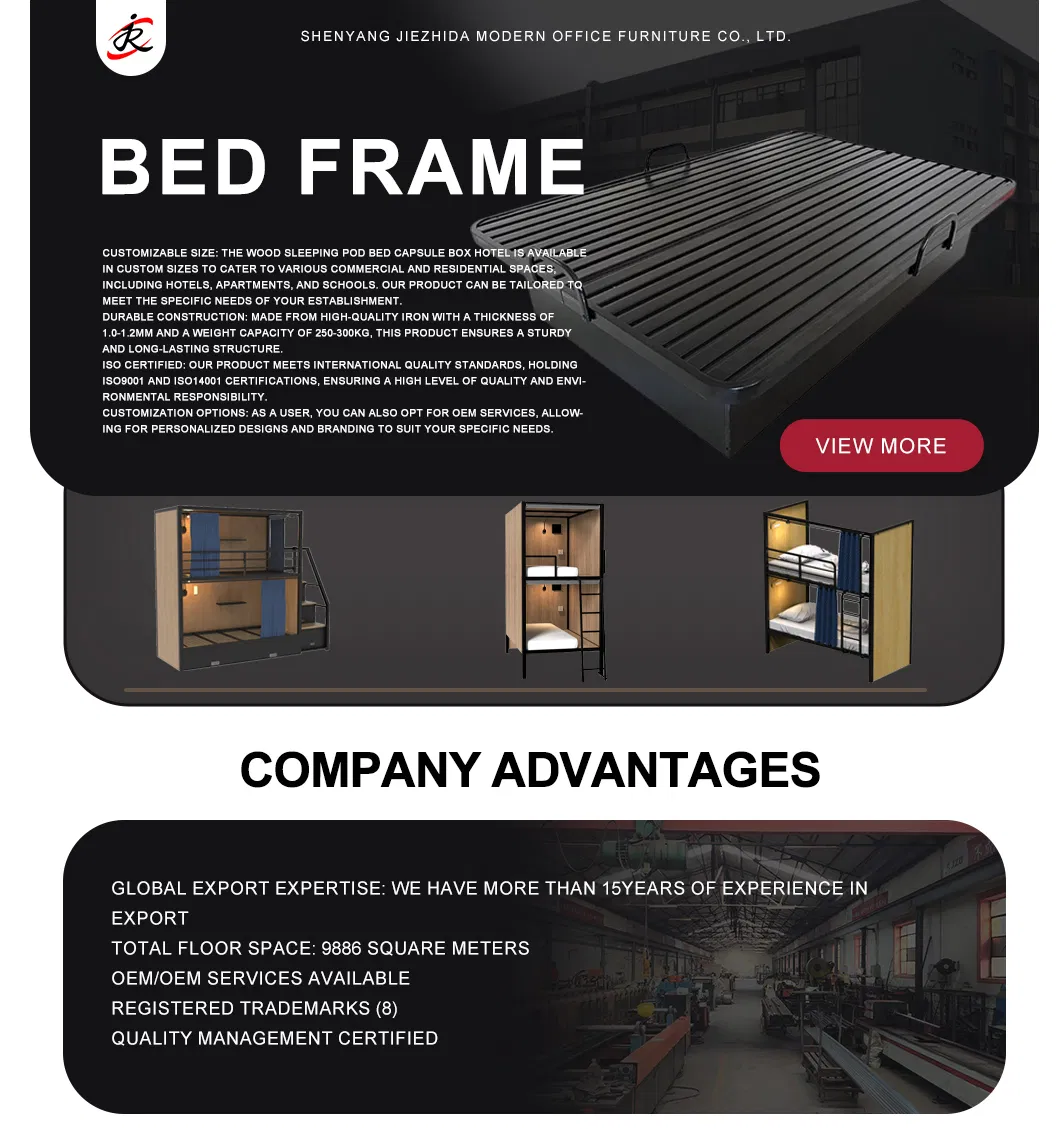 SHENYANG JIEZHIDA MODERN OFFICE FURNITURE CO., LTD.

BED FRAME

CUSTOMIZABLE SIZE: THE WOOD SLEEPING POD BED CAPSULE BOX HOTEL IS AVAILABLE IN CUSTOM SIZES TO CATER TO VARIOUS COMMERCIAL AND RESIDENTIAL SPACES, INCLUDING HOTELS, APARTMENTS, AND SCHOOLS. OUR PRODUCT CAN BE TAILORED TO MEET THE SPECIFIC NEEDS OF YOUR ESTABLISHMENT.
DURABLE CONSTRUCTION: MADE FROM HIGH-QUALITY IRON WITH A THICKNESS OF 1.0-1.2MM AND A WEIGHT CAPACITY OF 250-300KG, THIS PRODUCT ENSURES A STURDY AND LONG-LASTING STRUCTURE.
ISO CERTIFIED: OUR PRODUCT MEETS INTERNATIONAL QUALITY STANDARDS, HOLDING ISO9001 AND ISO14001 CERTIFICATIONS, ENSURING A HIGH LEVEL OF QUALITY AND ENVIRONMENTAL RESPONSIBILITY.
CUSTOMIZATION OPTIONS: AS A USER, YOU CAN ALSO OPT FOR OEM SERVICES, ALLOWING FOR PERSONALIZED DESIGNS AND BRANDING TO SUIT YOUR SPECIFIC NEEDS.

VIEW MORE

COMPANY ADVANTAGES

GLOBAL EXPORT EXPERTISE: WE HAVE MORE THAN 15YEARS OF EXPERIENCE IN EXPORT
TOTAL FLOOR SPACE: 9886 SQUARE METERS
OEM/OEM SERVICES AVAILABLE
REGISTERED TRADEMARKS (8)
QUALITY MANAGEMENT CERTIFIED